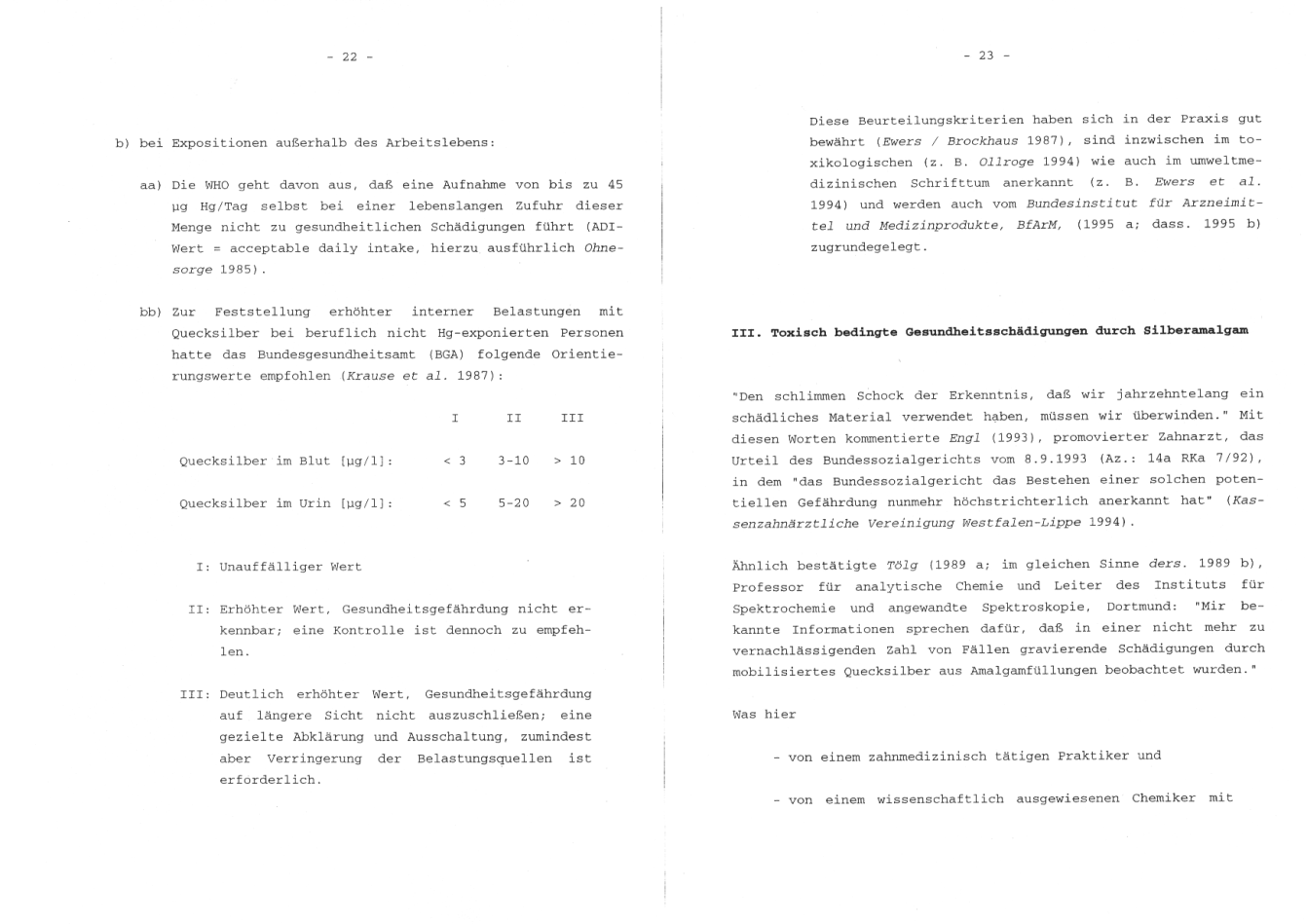 - 22 -

b) bei Expositionen außerhalb des Arbeitslebens:

aa) Die WHO geht davon aus, daß eine Aufnahme von bis zu 45 µg Hg/Tag selbst bei einer lebenslangen Zufuhr dieser Menge nicht zu gesundheitlichen Schädigungen führt (ADI-Wert = acceptable daily intake, hierzu ausführlich Ohnesorge 1985).

bb) Zur Feststellung erhöhter interner Belastungen mit Quecksilber bei beruflich nicht Hg-exponierten Personen hatte das Bundesgesundheitsamt (BGA) folgende Orientierungswerte empfohlen (Krause et al. 1987):

| | I | II | III |
|---|---|---|---|
| Quecksilber im Blut [µg/l]: | < 3 | 3-10 | > 10 |
| Quecksilber im Urin [µg/l]: | < 5 | 5-20 | > 20 |

I: Unauffälliger Wert

II: Erhöhter Wert, Gesundheitsgefährdung nicht erkennbar; eine Kontrolle ist dennoch zu empfehlen.

III: Deutlich erhöhter Wert, Gesundheitsgefährdung auf längere Sicht nicht auszuschließen; eine gezielte Abklärung und Ausschaltung, zumindest aber Verringerung der Belastungsquellen ist erforderlich.

- 23 -

Diese Beurteilungskriterien haben sich in der Praxis gut bewährt (Ewers / Brockhaus 1987), sind inzwischen im toxikologischen (z. B. Ollroge 1994) wie auch im umweltmedizinischen Schrifttum anerkannt (z. B. Ewers et al. 1994) und werden auch vom Bundesinstitut für Arzneimittel und Medizinprodukte, BfArM, (1995 a; dass. 1995 b) zugrundegelegt.

III. Toxisch bedingte Gesundheitsschädigungen durch Silberamalgam

"Den schlimmen Schock der Erkenntnis, daß wir jahrzehntelang ein schädliches Material verwendet haben, müssen wir überwinden." Mit diesen Worten kommentierte Engl (1993), promovierter Zahnarzt, das Urteil des Bundessozialgerichts vom 8.9.1993 (Az.: 14a RKa 7/92), in dem "das Bundessozialgericht das Bestehen einer solchen potentiellen Gefährdung nunmehr höchstrichterlich anerkannt hat" (Kassenzahnärztliche Vereinigung Westfalen-Lippe 1994).

Ähnlich bestätigte Tölg (1989 a; im gleichen Sinne ders. 1989 b), Professor für analytische Chemie und Leiter des Instituts für Spektrochemie und angewandte Spektroskopie, Dortmund: "Mir bekannte Informationen sprechen dafür, daß in einer nicht mehr zu vernachlässigenden Zahl von Fällen gravierende Schädigungen durch mobilisiertes Quecksilber aus Amalgamfüllungen beobachtet wurden."

Was hier

- von einem zahnmedizinisch tätigen Praktiker und

- von einem wissenschaftlich ausgewiesenen Chemiker mit